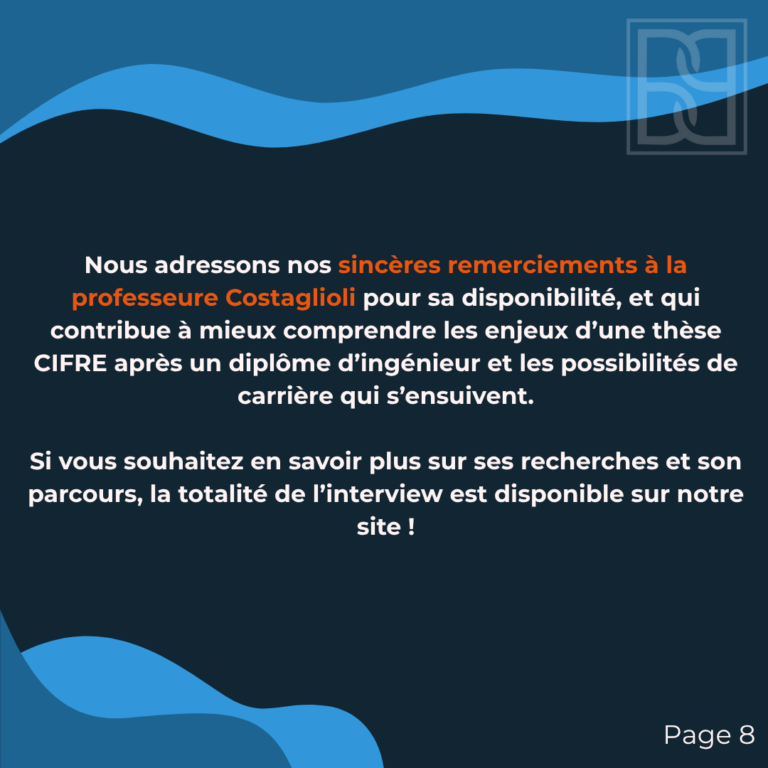 Nous adressons nos sincères remerciements à la professeure Costaglioli pour sa disponibilité, et qui contribue à mieux comprendre les enjeux d’une thèse CIFRE après un diplôme d’ingénieur et les possibilités de carrière qui s’ensuivent.

Si vous souhaitez en savoir plus sur ses recherches et son parcours, la totalité de l’interview est disponible sur notre site !

Page 8